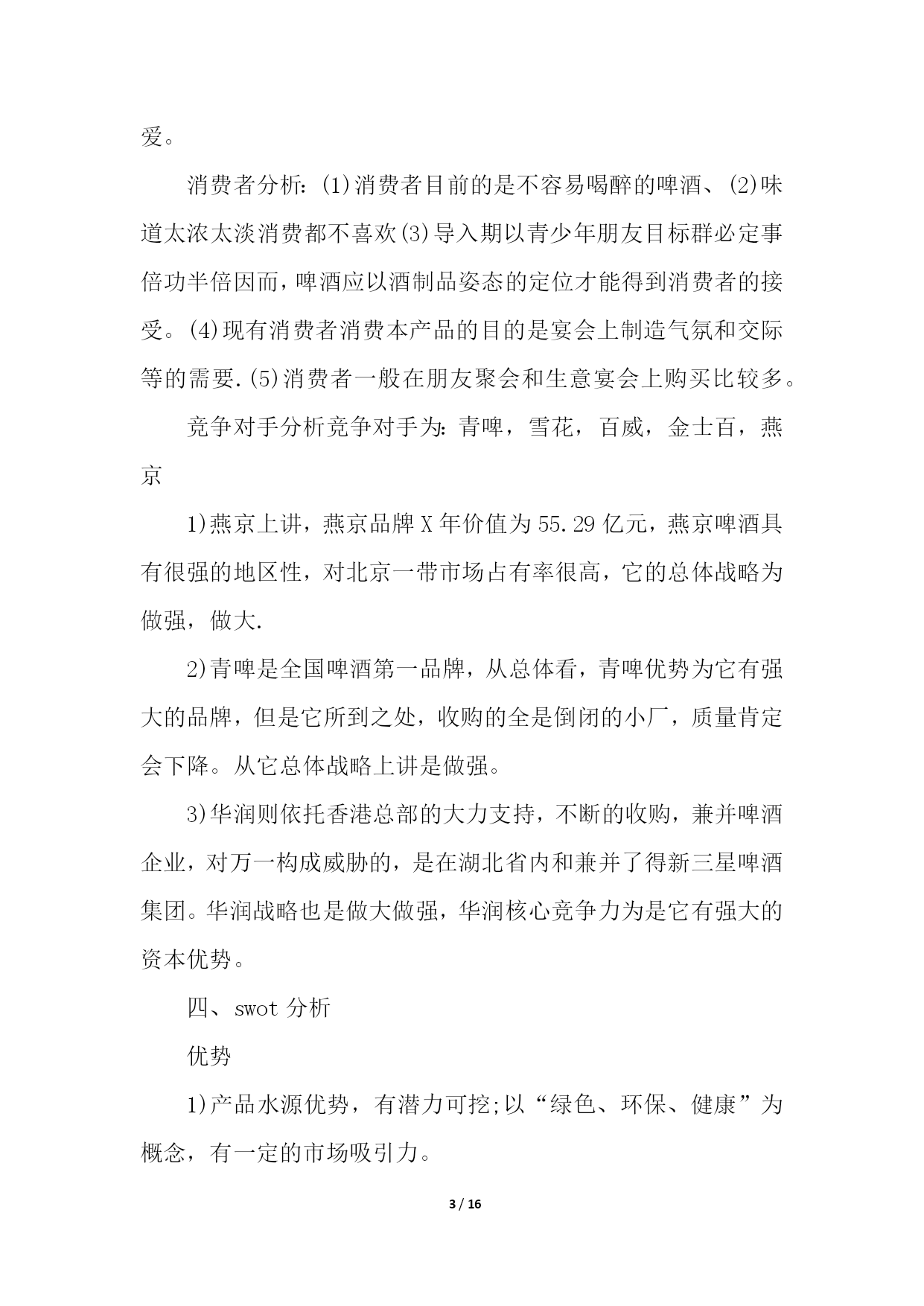 爱。

消费者分析:(1)消费者目前的是不容易喝醉的啤酒、(2)味道太浓太淡消费都不喜欢(3)导入期以青少年朋友目标群必定事倍功半倍因而，啤酒应以酒制品姿态的定位才能得到消费者的接受。(4)现有消费者消费本产品的目的是宴会上制造气氛和交际等的需要.(5)消费者一般在朋友聚会和生意宴会上购买比较多。

竞争对手分析竞争对手为:青啤，雪花，百威，金士百，燕京

1)燕京上讲，燕京品牌X年价值为55.29亿元，燕京啤酒具有很强的地区性，对北京一带市场占有率很高，它的总体战略为做强，做大.

2)青啤是全国啤酒第一品牌，从总体看，青啤优势为它有强大的品牌，但是它所到之处，收购的全是倒闭的小厂，质量肯定会下降。从它总体战略上讲是做强。

3)华润则依托香港总部的大力支持，不断的收购，兼并啤酒企业，对万一构成威胁的，是在湖北省内和兼并了得新三星啤酒集团。华润战略也是做大做强，华润核心竞争力为是它有强大的资本优势。

四、swot分析

优势

1)产品水源优势，有潜力可挖;以“绿色、环保、健康”为概念，有一定的市场吸引力。

3 / 16